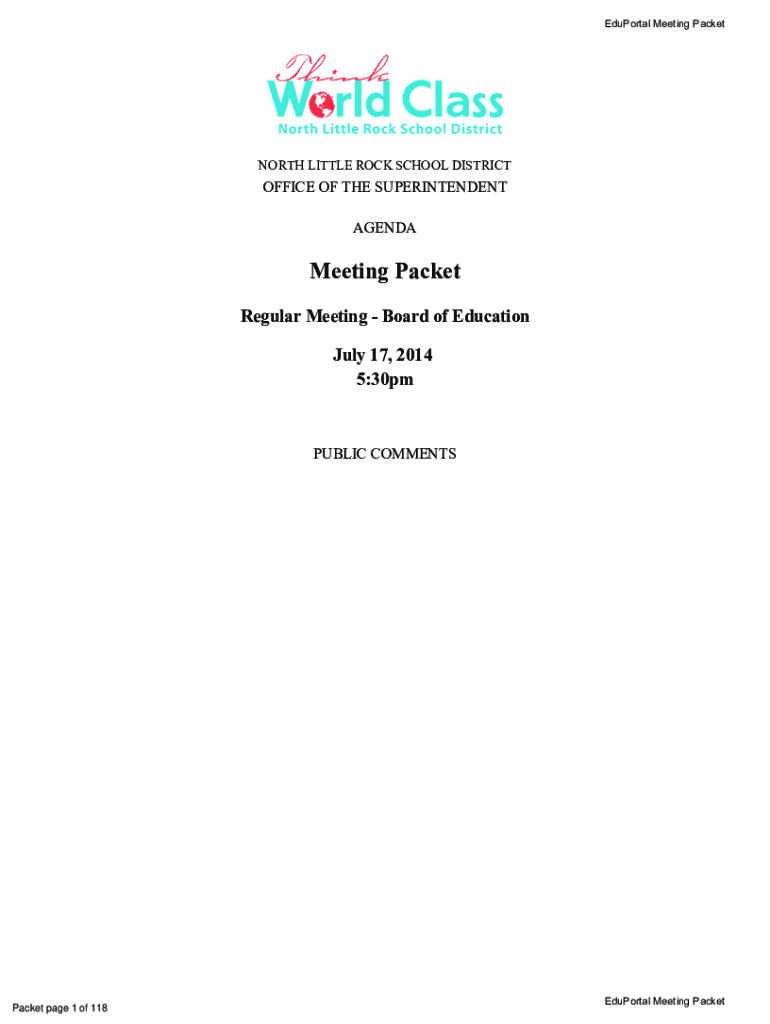 EduPortal Meeting Packet

Think
World Class
North Little Rock School District

NORTH LITTLE ROCK SCHOOL DISTRICT

OFFICE OF THE SUPERINTENDENT

AGENDA

Meeting Packet

Regular Meeting - Board of Education

July 17, 2014
5:30pm

PUBLIC COMMENTS

Packet page 1 of 118

EduPortal Meeting Packet